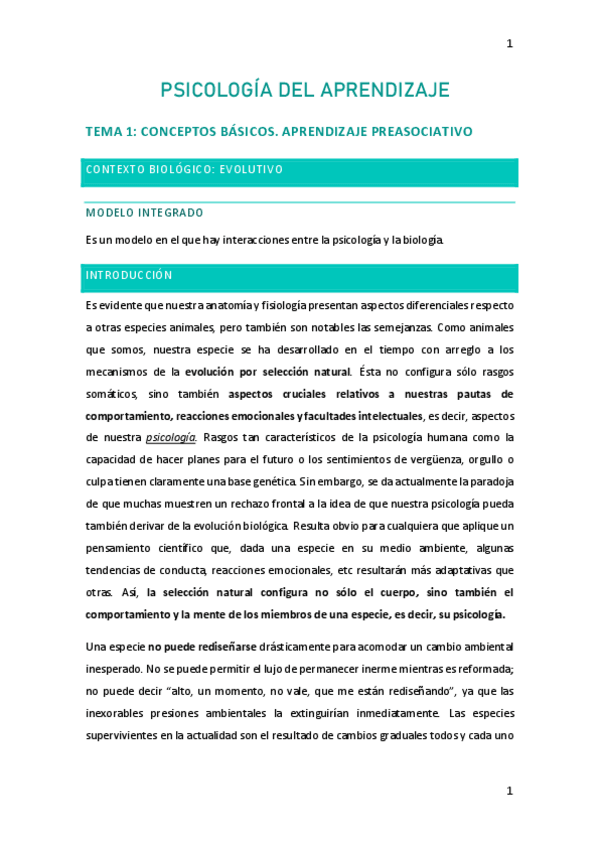 1

PSICOLOGÍA DEL APRENDIZAJE

TEMA 1: CONCEPTOS BÁSICOS. APRENDIZAJE PREASOCIATIVO

CONTEXTO BIOLÓGICO: EVOLUTIVO

MODELO INTEGRADO

Es un modelo en el que hay interacciones entre la psicología y la biología.

INTRODUCCIÓN

Es evidente que nuestra anatomía y fisiología presentan aspectos diferenciales respecto a otras especies animales, pero también son notables las semejanzas. Como animales que somos, nuestra especie se ha desarrollado en el tiempo con arreglo a los mecanismos de la evolución por selección natural. Ésta no configura sólo rasgos somáticos, sino también aspectos cruciales relativos a nuestras pautas de comportamiento, reacciones emocionales y facultades intelectuales, es decir, aspectos de nuestra psicología. Rasgos tan característicos de la psicología humana como la capacidad de hacer planes para el futuro o los sentimientos de vergüenza, orgullo o culpa tienen claramente una base genética. Sin embargo, se da actualmente la paradoja de que muchas muestren un rechazo frontal a la idea de que nuestra psicología pueda también derivar de la evolución biológica. Resulta obvio para cualquiera que aplique un pensamiento científico que, dada una especie en su medio ambiente, algunas tendencias de conducta, reacciones emocionales, etc resultarán más adaptativas que otras. Así, la selección natural configura no sólo el cuerpo, sino también el comportamiento y la mente de los miembros de una especie, es decir, su psicología.

Una especie no puede rediseñarse drásticamente para acomodar un cambio ambiental inesperado. No se puede permitir el lujo de permanecer inerme mientras es reformada; no puede decir "alto, un momento, no vale, que me están rediseñando", ya que las inexorables presiones ambientales la extinguirían inmediatamente. Las especies supervivientes en la actualidad son el resultado de cambios graduales todos y cada uno

1